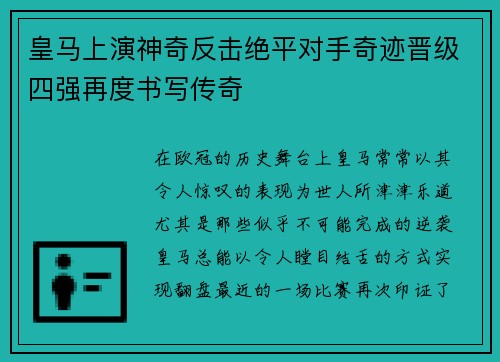 皇马上演神奇反击绝平对手奇迹晋级四强再度书写传奇

在欧冠的历史舞台上皇马常常以其令人惊叹的表现为世人所津津乐道尤其是那些似乎不可能完成的逆袭皇马总能以令人瞠目结舌的方式实现翻盘最近的一场比赛再次印证了